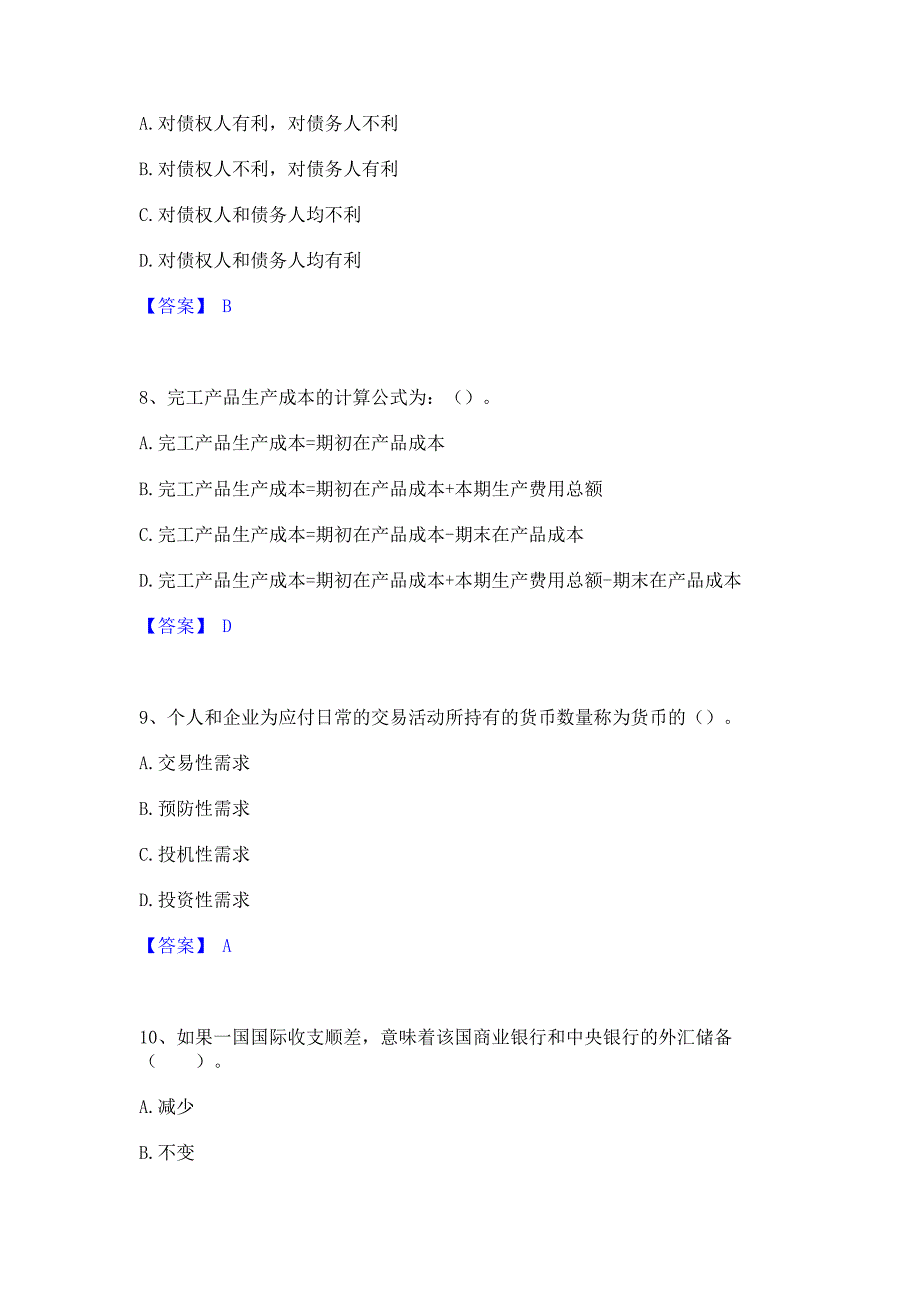 A. 对债权人有利，对债务人不利

B. 对债权人不利，对债务人有利

C. 对债权人和债务人均不利

D. 对债权人和债务人均有利

【答案】 B

8、完工产品生产成本的计算公式为：（）。

A. 完工产品生产成本=期初在产品成本

B. 完工产品生产成本=期初在产品成本+本期生产费用总额

C. 完工产品生产成本=期初在产品成本-期末在产品成本

D. 完工产品生产成本=期初在产品成本+本期生产费用总额-期末在产品成本

【答案】 D

9、个人和企业为应付日常的交易活动所持有的货币数量称为货币的（）。

A. 交易性需求

B. 预防性需求

C. 投机性需求

D. 投资性需求

【答案】 A

10、如果一国国际收支顺差，意味着该国商业银行和中央银行的外汇储备（　　）。

A. 减少

B. 不变